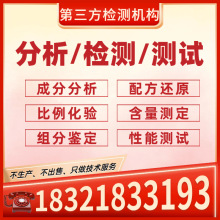 第三方检测机构

分析/检测/测试

成分分析

配方还原

比例化验

含量测定

组分鉴定

性能测试

不生产、不出售、只做技术服务

18321833193